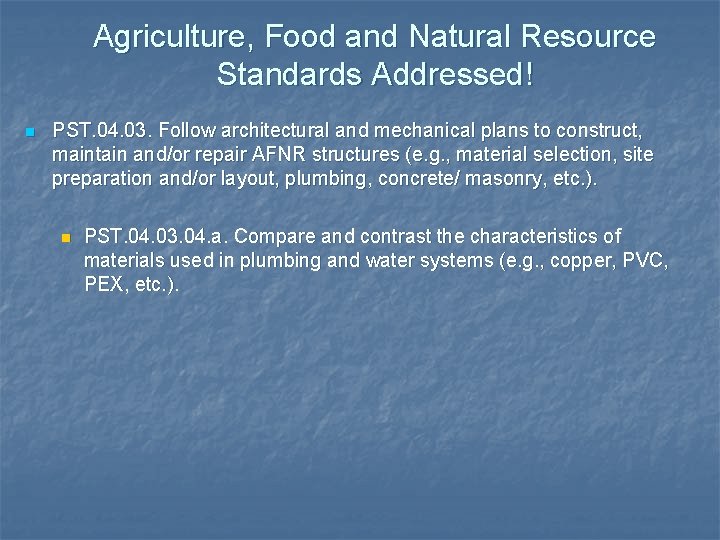 Agriculture, Food and Natural Resource Standards Addressed!

PST.04.03. Follow architectural and mechanical plans to construct, maintain and/or repair AFNR structures (e.g., material selection, site preparation and/or layout, plumbing, concrete/ masonry, etc.).

PST.04.03.04.a. Compare and contrast the characteristics of materials used in plumbing and water systems (e.g., copper, PVC, PEX, etc.).